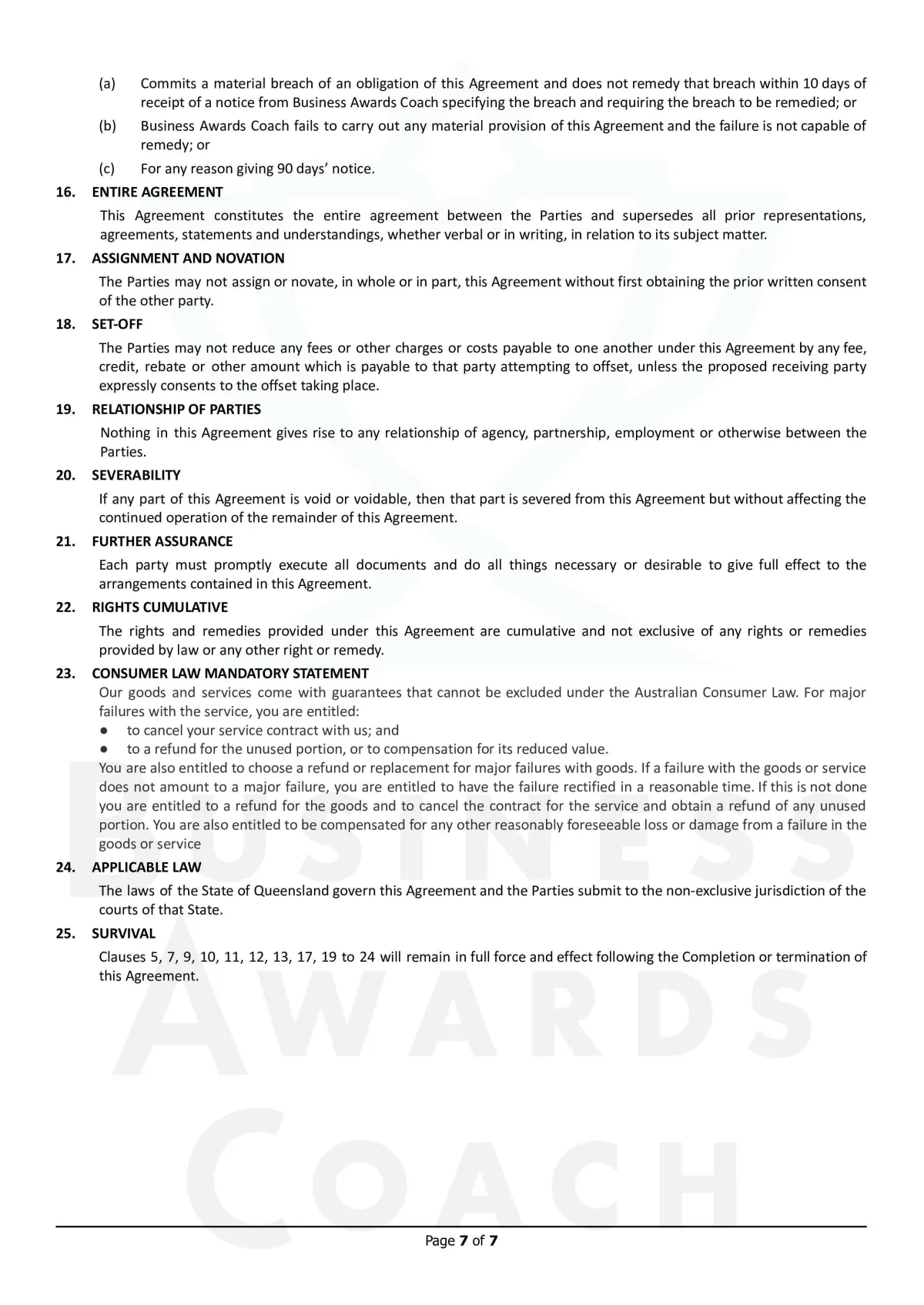 (a) Commits a material breach of an obligation of this Agreement and does not remedy that breach within 10 days of receipt of a notice from Business Awards Coach specifying the breach and requiring the breach to be remedied; or

(b) Business Awards Coach fails to carry out any material provision of this Agreement and the failure is not capable of remedy; or

(c) For any reason giving 90 days' notice.

16. ENTIRE AGREEMENT

This Agreement constitutes the entire agreement between the Parties and supersedes all prior representations, agreements, statements and understandings, whether verbal or in writing, in relation to its subject matter.

17. ASSIGNMENT AND NOVATION

The Parties may not assign or novate, in whole or in part, this Agreement without first obtaining the prior written consent of the other party.

18. SET-OFF

The Parties may not reduce any fees or other charges or costs payable to one another under this Agreement by any fee, credit, rebate or other amount which is payable to that party attempting to offset, unless the proposed receiving party expressly consents to the offset taking place.

19. RELATIONSHIP OF PARTIES

Nothing in this Agreement gives rise to any relationship of agency, partnership, employment or otherwise between the Parties.

20. SEVERABILITY

If any part of this Agreement is void or voidable, then that part is severed from this Agreement but without affecting the continued operation of the remainder of this Agreement.

21. FURTHER ASSURANCE

Each party must promptly execute all documents and do all things necessary or desirable to give full effect to the arrangements contained in this Agreement.

22. RIGHTS CUMULATIVE

The rights and remedies provided under this Agreement are cumulative and not exclusive of any rights or remedies provided by law or any other right or remedy.

23. CONSUMER LAW MANDATORY STATEMENT

Our goods and services come with guarantees that cannot be excluded under the Australian Consumer Law. For major failures with the service, you are entitled:
● to cancel your service contract with us; and
● to a refund for the unused portion, or to compensation for its reduced value.
You are also entitled to choose a refund or replacement for major failures with goods. If a failure with the goods or service does not amount to a major failure, you are entitled to have the failure rectified in a reasonable time. If this is not done you are entitled to a refund for the goods and to cancel the contract for the service and obtain a refund of any unused portion. You are also entitled to be compensated for any other reasonably foreseeable loss or damage from a failure in the goods or service

24. APPLICABLE LAW

The laws of the State of Queensland govern this Agreement and the Parties submit to the non-exclusive jurisdiction of the courts of that State.

25. SURVIVAL

Clauses 5, 7, 9, 10, 11, 12, 13, 17, 19 to 24 will remain in full force and effect following the Completion or termination of this Agreement.

BUSINESS AWARDS COACH

Page 7 of 7